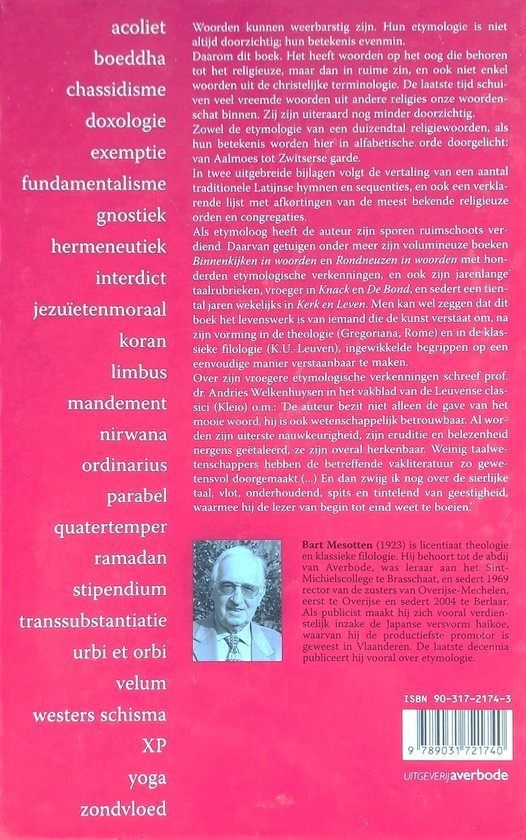 acoliet
boeddha
chassidisme
doxologie
exemptie
fundamentalisme
gnostiek
hermeneutiek
interdict
jezuïetenmoraal
koran
limbus
mandement
nirwana
ordinarius
parabel
quatertemper
ramadan
stipendium
transsubstantiatie
urbi et orbi
velum
westers schisma
XP
yoga
zondvloed

Woorden kunnen weerbarstig zijn. Hun etymologie is niet altijd doorzichtig; hun betekenis evenmin.
Daarom dit boek. Het heeft woorden op het oog die behoren tot het religieuze, maar dan in ruime zin, en ook niet enkel woorden uit de christelijke terminologie. De laatste tijd schuiven veel vreemde woorden uit andere religies onze woordenschat binnen. Zij zijn uiteraard nog minder doorzichtig.
Zowel de etymologie van een duizendtal religiewoorden, als hun betekenis worden hier in alfabetische orde doorgelicht: van Aalmoes tot Zwitserse garde.
In twee uitgebreide bijlagen volgt de vertaling van een aantal traditionele Latijnse hymnen en sequenties, en ook een verklarende lijst met afkortingen van de meest bekende religieuze orden en congregaties.
Als etymoloog heeft de auteur zijn sporen ruimschoots verdiend. Daarvan getuigen onder meer zijn volumineuze boeken Binnenkijken in woorden en Rondneuzen in woorden met honderden etymologische verkenningen, en ook zijn jarenlange taalrubrieken, vroeger in Knack en De Bond, en sedert een tiental jaren wekelijks in Kerk en Leven. Men kan wel zeggen dat dit boek het levenswerk is van iemand die de kunst verstaat om, na zijn vorming in de theologie (Gregoriana, Rome) en in de klassieke filologie (K.U.-Leuven), ingewikkelde begrippen op een eenvoudige manier verstaanbaar te maken.
Over zijn vroegere etymologische verkenningen schreef prof. dr. Andries Welkenhuysen in het vakblad van de Leuvense classici (Kleio) o.m.: 'De auteur bezit niet alleen de gave van het mooie woord, hij is ook wetenschappelijk betrouwbaar. Al worden zijn uiterste nauwkeurigheid, zijn eruditie en belezenheid nergens geëtaleerd, ze zijn overal herkenbaar. Weinig taalwetenschappers hebben de betreffende vakliteratuur zo gewetensvol doorgemaakt.(...) En dan zwijg ik nog over de sierlijke taal, vlot, onderhoudend, spits en tintelend van geestigheid, waarmee hij de lezer van begin tot eind weet te boeien.'

Bart Mesotten (1923) is licentiaat theologie en klassieke filologie. Hij behoort tot de abdij van Averbode, was leraar aan het Sint-Michielscollege te Brasschaat, en sedert 1969 rector van de zusters van Overijse-Mechelen, eerst te Overijse en sedert 2004 te Berlaar. Als publicist maakt hij zich vooral verdienstelijk inzake de Japanse versvorm haikoe, waarvan hij de productiefste promotor is geweest in Vlaanderen. De laatste decennia publiceert hij vooral over etymologie.

ISBN 90-317-2174-3
9 789031 721740
UITGEVERIJ averbode